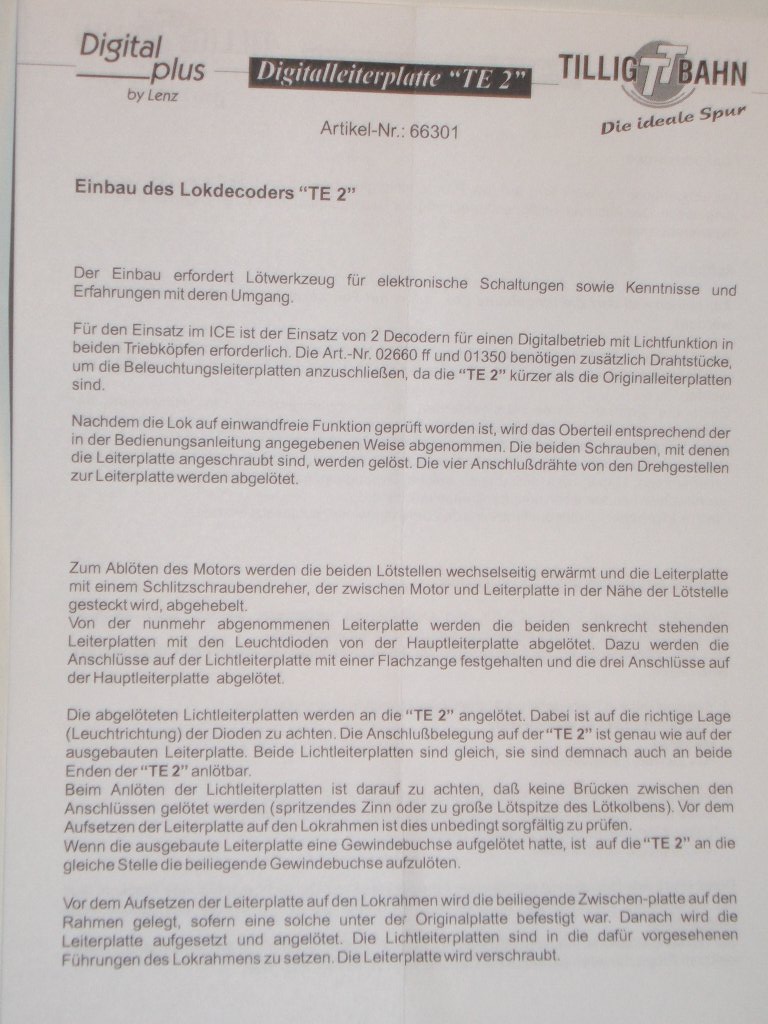 Digital plus by Lenz

Digitalleiterplatte "TE 2"

TILLIG TT BAHN
Die ideale Spur

Artikel-Nr.: 66301

Einbau des Lokdecoders "TE 2"

Der Einbau erfordert Lötwerkzeug für elektronische Schaltungen sowie Kenntnisse und Erfahrungen mit deren Umgang.

Für den Einsatz im ICE ist der Einsatz von 2 Decodern für einen Digitalbetrieb mit Lichtfunktion in beiden Triebköpfen erforderlich. Die Art.-Nr. 02660 ff und 01350 benötigen zusätzlich Drahtstücke, um die Beleuchtungsleiterplatten anzuschließen, da die "TE 2" kürzer als die Originalleiterplatten sind.

Nachdem die Lok auf einwandfreie Funktion geprüft worden ist, wird das Oberteil entsprechend der in der Bedienungsanleitung angegebenen Weise abgenommen. Die beiden Schrauben, mit denen die Leiterplatte angeschraubt sind, werden gelöst. Die vier Anschlußdrähte von den Drehgestellen zur Leiterplatte werden abgelötet.

Zum Ablöten des Motors werden die beiden Lötstellen wechselseitig erwärmt und die Leiterplatte mit einem Schlitzschraubendreher, der zwischen Motor und Leiterplatte in der Nähe der Lötstelle gesteckt wird, abgehebelt.
Von der nunmehr abgenommenen Leiterplatte werden die beiden senkrecht stehenden Leiterplatten mit den Leuchtdioden von der Hauptleiterplatte abgelötet. Dazu werden die Anschlüsse auf der Lichtleiterplatte mit einer Flachzange festgehalten und die drei Anschlüsse auf der Hauptleiterplatte abgelötet.

Die abgelöteten Lichtleiterplatten werden an die "TE 2" angelötet. Dabei ist auf die richtige Lage (Leuchtrichtung) der Dioden zu achten. Die Anschlußbelegung auf der "TE 2" ist genau wie auf der ausgebauten Leiterplatte. Beide Lichtleiterplatten sind gleich, sie sind demnach auch an beide Enden der "TE 2" anlötbar.
Beim Anlöten der Lichtleiterplatten ist darauf zu achten, daß keine Brücken zwischen den Anschlüssen gelötet werden (spritzendes Zinn oder zu große Lötspitze des Lötkolbens). Vor dem Aufsetzen der Leiterplatte auf den Lokrahmen ist dies unbedingt sorgfältig zu prüfen.
Wenn die ausgebaute Leiterplatte eine Gewindebuchse aufgelötet hatte, ist auf die "TE 2" an die gleiche Stelle die beiliegende Gewindebuchse aufzulöten.

Vor dem Aufsetzen der Leiterplatte auf den Lokrahmen wird die beiliegende Zwischen-platte auf den Rahmen gelegt, sofern eine solche unter der Originalplatte befestigt war. Danach wird die Leiterplatte aufgesetzt und angelötet. Die Lichtleiterplatten sind in die dafür vorgesehenen Führungen des Lokrahmens zu setzen. Die Leiterplatte wird verschraubt.